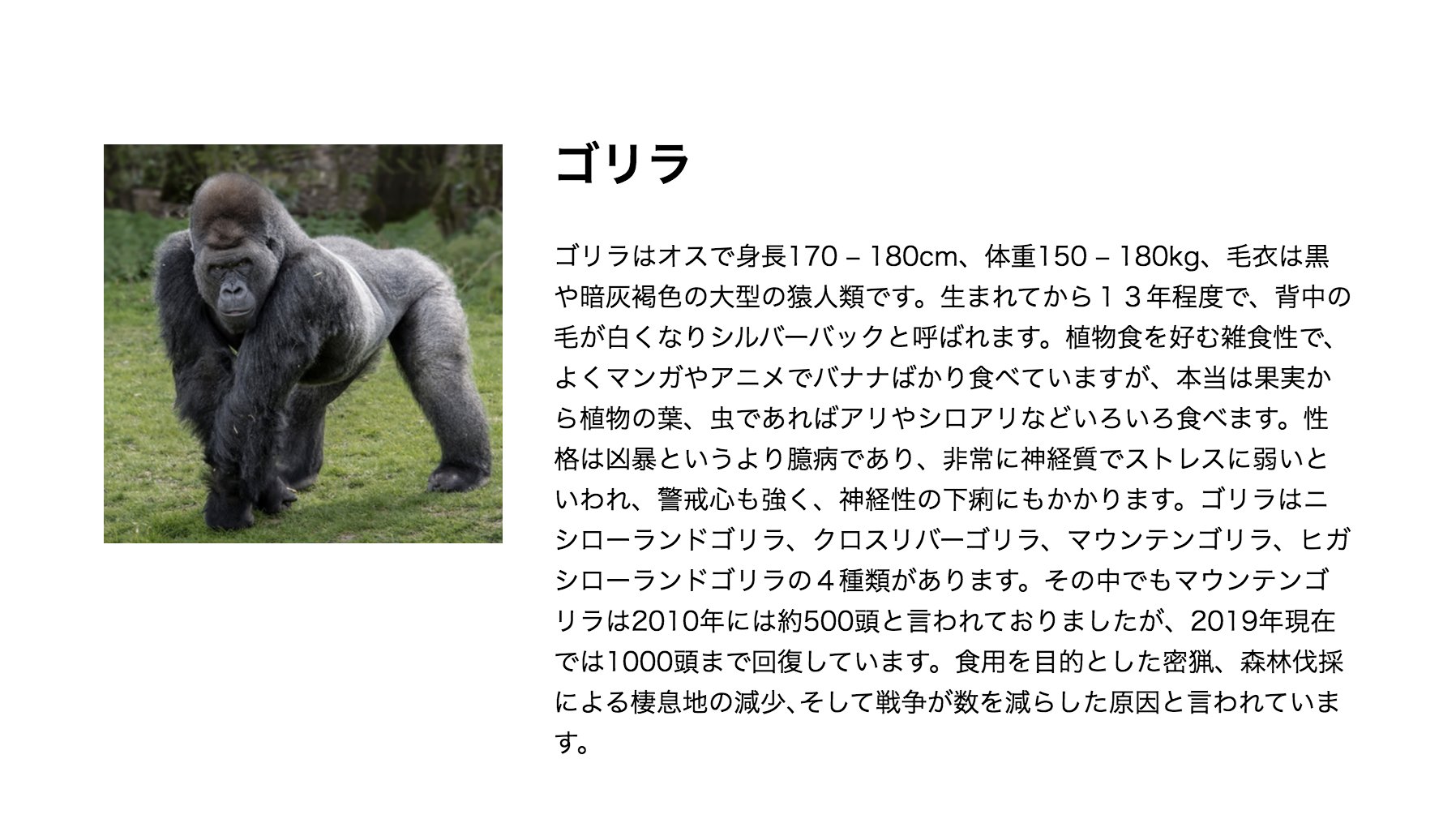 ゴリラ

ゴリラはオスで身長170 – 180cm、体重150 – 180kg、毛衣は黒や暗灰褐色の大型の猿人類です。生まれてから１３年程度で、背中の毛が白くなりシルバーバックと呼ばれます。植物食を好む雑食性で、よくマンガやアニメでバナナばかり食べていますが、本当は果実から植物の葉、虫であればアリやシロアリなどいろいろ食べます。性格は凶暴というより臆病であり、非常に神経質でストレスに弱いといわれ、警戒心も強く、神経性の下痢にもかかります。ゴリラはニシローランドゴリラ、クロスリバーゴリラ、マウンテンゴリラ、ヒガシローランドゴリラの４種類があります。その中でもマウンテンゴリラは2010年には約500頭と言われておりましたが、2019年現在では1000頭まで回復しています。食用を目的とした密猟、森林伐採による棲息地の減少､そして戦争が数を減らした原因と言われています。